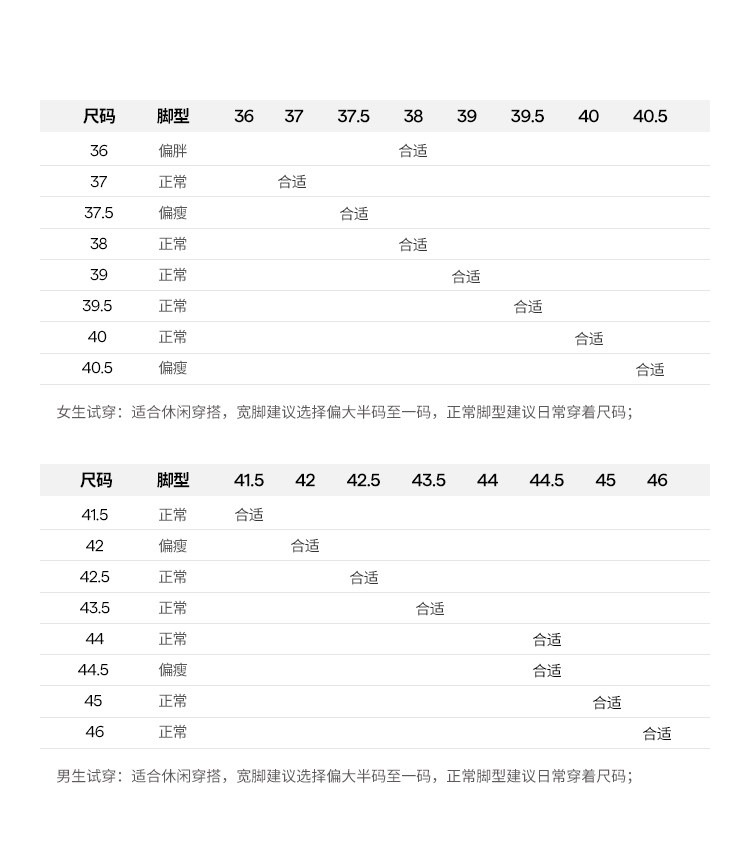 | 尺码 | 脚型 | 36 | 37 | 37.5 | 38 | 39 | 39.5 | 40 | 40.5 |
|---|---|---|---|---|---|---|---|---|---|
| 36 | 偏胖 | | | | 合适 | | | | |
| 37 | 正常 | | 合适 | | | | | | |
| 37.5 | 偏瘦 | | | 合适 | | | | | |
| 38 | 正常 | | | | 合适 | | | | |
| 39 | 正常 | | | | | 合适 | | | |
| 39.5 | 正常 | | | | | | 合适 | | |
| 40 | 正常 | | | | | | | 合适 | |
| 40.5 | 偏瘦 | | | | | | | | 合适 |

女生试穿：适合休闲穿搭，宽脚建议选择偏大半码至一码，正常脚型建议日常穿着尺码；

| 尺码 | 脚型 | 41.5 | 42 | 42.5 | 43.5 | 44 | 44.5 | 45 | 46 |
|---|---|---|---|---|---|---|---|---|---|
| 41.5 | 正常 | 合适 | | | | | | | |
| 42 | 偏瘦 | | 合适 | | | | | | |
| 42.5 | 正常 | | | 合适 | | | | | |
| 43.5 | 正常 | | | | 合适 | | | | |
| 44 | 正常 | | | | | | 合适 | | |
| 44.5 | 偏瘦 | | | | | | 合适 | | |
| 45 | 正常 | | | | | | | 合适 | |
| 46 | 正常 | | | | | | | | 合适 |

男生试穿：适合休闲穿搭，宽脚建议选择偏大半码至一码，正常脚型建议日常穿着尺码；